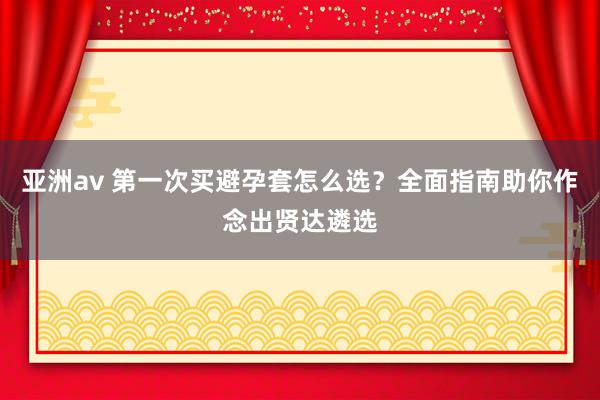 亚洲av 第一次买避孕套怎么选？全面指南助你作念出贤达遴选